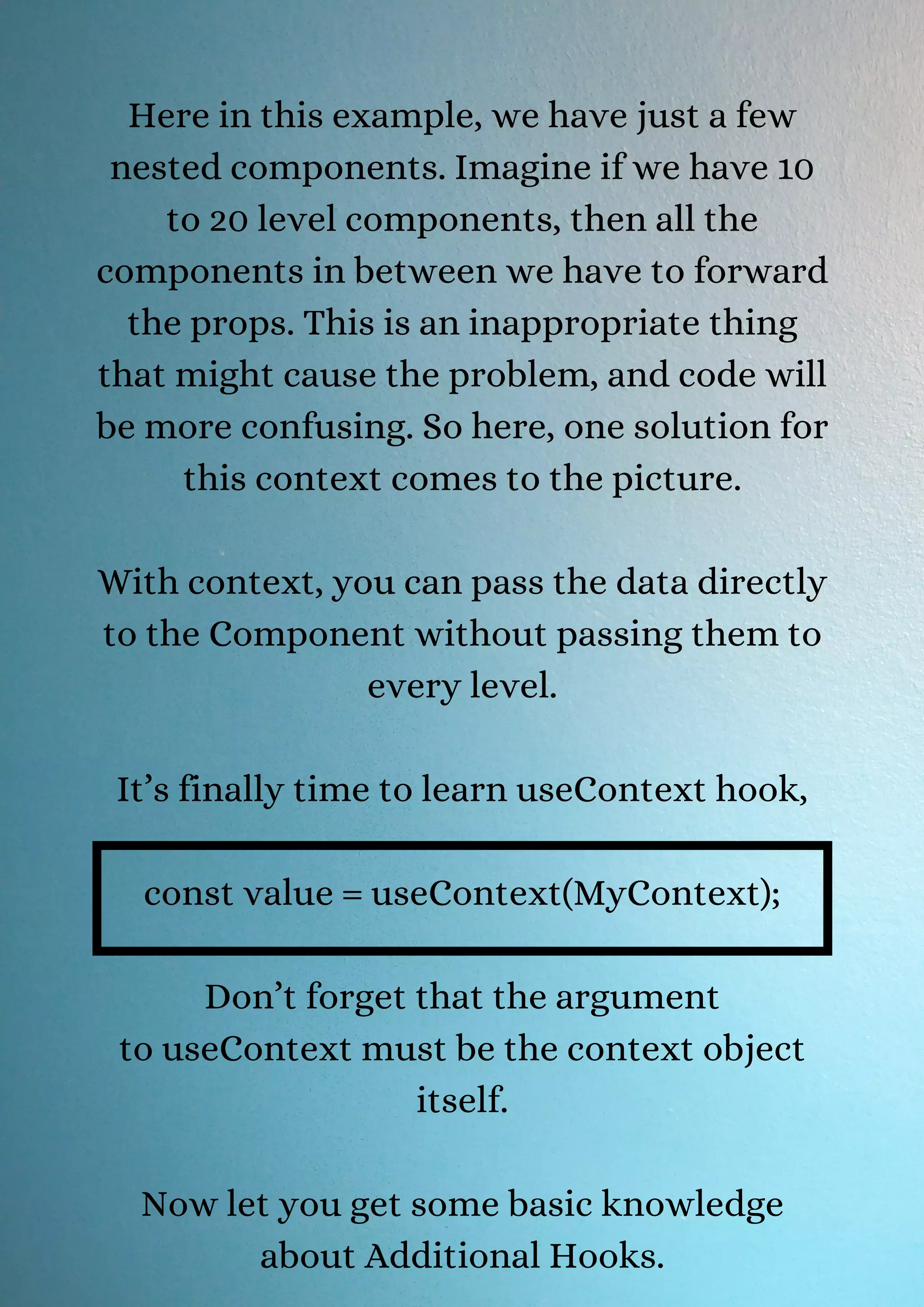 Here in this example, we have just a few nested components. Imagine if we have 10 to 20 level components, then all the components in between we have to forward the props. This is an inappropriate thing that might cause the problem, and code will be more confusing. So here, one solution for this context comes to the picture.

With context, you can pass the data directly to the Component without passing them to every level.

It’s finally time to learn useContext hook,

const value = useContext(MyContext);

Don’t forget that the argument to useContext must be the context object itself.

Now let you get some basic knowledge about Additional Hooks.